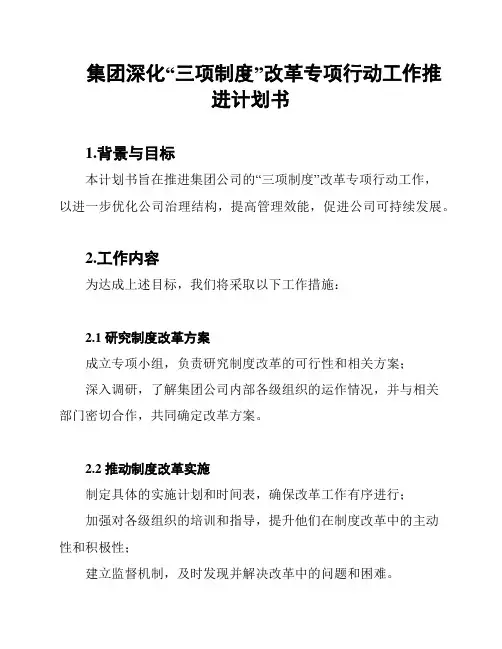 集团深化“三项制度”改革专项行动工作推进计划书

1.背景与目标

本计划书旨在推进集团公司的“三项制度”改革专项行动工作，以进一步优化公司治理结构，提高管理效能，促进公司可持续发展。

2.工作内容

为达成上述目标，我们将采取以下工作措施：

2.1 研究制度改革方案

成立专项小组，负责研究制度改革的可行性和相关方案；

深入调研，了解集团公司内部各级组织的运作情况，并与相关部门密切合作，共同确定改革方案。

2.2 推动制度改革实施

制定具体的实施计划和时间表，确保改革工作有序进行；

加强对各级组织的培训和指导，提升他们在制度改革中的主动性和积极性；

建立监督机制，及时发现并解决改革中的问题和困难。